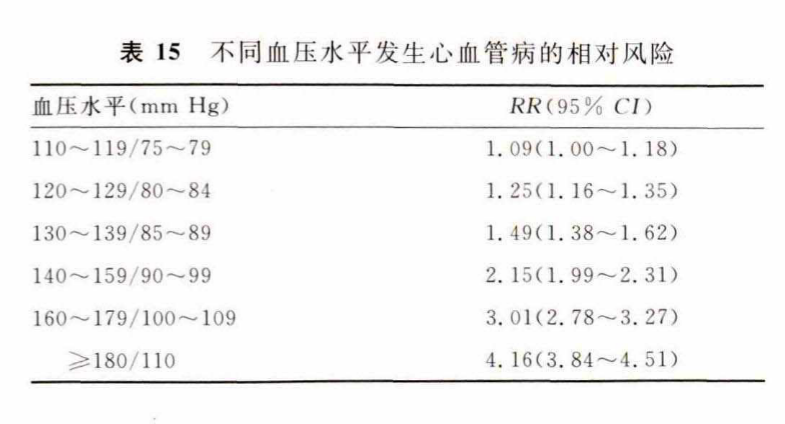 表 15　不同血压水平发生心血管病的相对风险

| 血压水平(mm Hg) | RR(95% CI) |
|---|---|
| 110～119/75～79 | 1.09(1.00～1.18) |
| 120～129/80～84 | 1.25(1.16～1.35) |
| 130～139/85～89 | 1.49(1.38～1.62) |
| 140～159/90～99 | 2.15(1.99～2.31) |
| 160～179/100～109 | 3.01(2.78～3.27) |
| ≥180/110 | 4.16(3.84～4.51) |